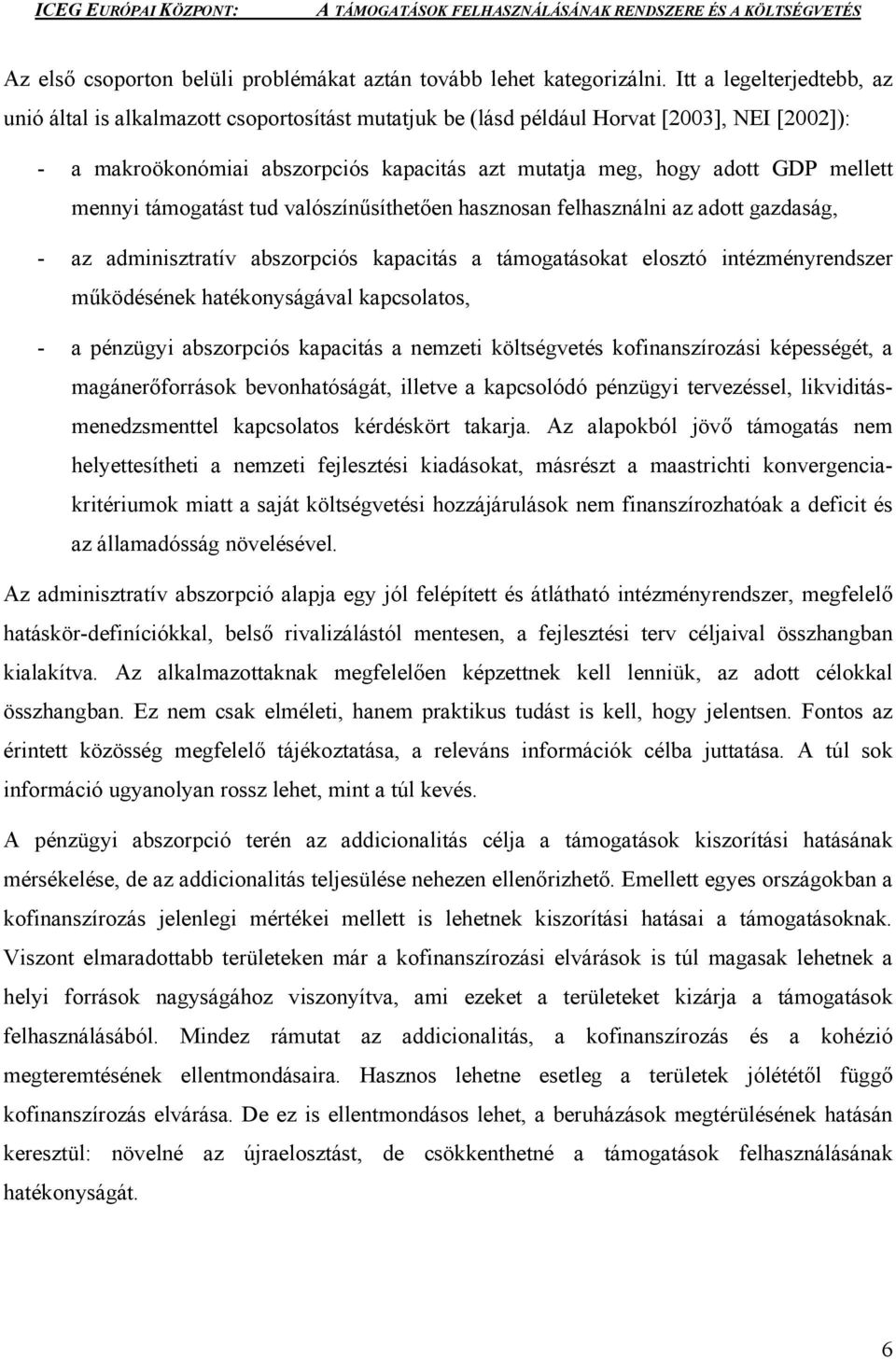 ICEG EURÓPAI KÖZPONT: A TÁMOGATÁSOK FELHASZNÁLÁSÁNAK RENDSZERE ÉS A KÖLTSÉGVETÉS

Az első csoporton belüli problémákat aztán tovább lehet kategorizálni. Itt a legelterjedtebb, az unió által is alkalmazott csoportosítást mutatjuk be (lásd például Horvat [2003], NEI [2002]):

- a makroökonómiai abszorpciós kapacitás azt mutatja meg, hogy adott GDP mellett mennyi támogatást tud valószínűsíthetően hasznosan felhasználni az adott gazdaság,

- az adminisztratív abszorpciós kapacitás a támogatásokat elosztó intézményrendszer működésének hatékonyságával kapcsolatos,

- a pénzügyi abszorpciós kapacitás a nemzeti költségvetés kofinanszírozási képességét, a magánerőforrások bevonhatóságát, illetve a kapcsolódó pénzügyi tervezéssel, likviditásmenedzsmenttel kapcsolatos kérdéskört takarja. Az alapokból jövő támogatás nem helyettesítheti a nemzeti fejlesztési kiadásokat, másrészt a maastrichti konvergenciakritériumok miatt a saját költségvetési hozzájárulások nem finanszírozhatóak a deficit és az államadósság növelésével.

Az adminisztratív abszorpció alapja egy jól felépített és átlátható intézményrendszer, megfelelő hatáskör-definíciókkal, belső rivalizálástól mentesen, a fejlesztési terv céljaival összhangban kialakítva. Az alkalmazottaknak megfelelően képzettnek kell lenniük, az adott célokkal összhangban. Ez nem csak elméleti, hanem praktikus tudást is kell, hogy jelentsen. Fontos az érintett közösség megfelelő tájékoztatása, a releváns információk célba juttatása. A túl sok információ ugyanolyan rossz lehet, mint a túl kevés.

A pénzügyi abszorpció terén az addicionalitás célja a támogatások kiszorítási hatásának mérsékelése, de az addicionalitás teljesülése nehezen ellenőrizhető. Emellett egyes országokban a kofinanszírozás jelenlegi mértékei mellett is lehetnek kiszorítási hatásai a támogatásoknak. Viszont elmaradottabb területeken már a kofinanszírozási elvárások is túl magasak lehetnek a helyi források nagyságához viszonyítva, ami ezeket a területeket kizárja a támogatások felhasználásából. Mindez rámutat az addicionalitás, a kofinanszírozás és a kohézió megteremtésének ellentmondásaira. Hasznos lehetne esetleg a területek jólététől függő kofinanszírozás elvárása. De ez is ellentmondásos lehet, a beruházások megtérülésének hatásán keresztül: növelné az újraelosztást, de csökkenthetné a támogatások felhasználásának hatékonyságát.

6